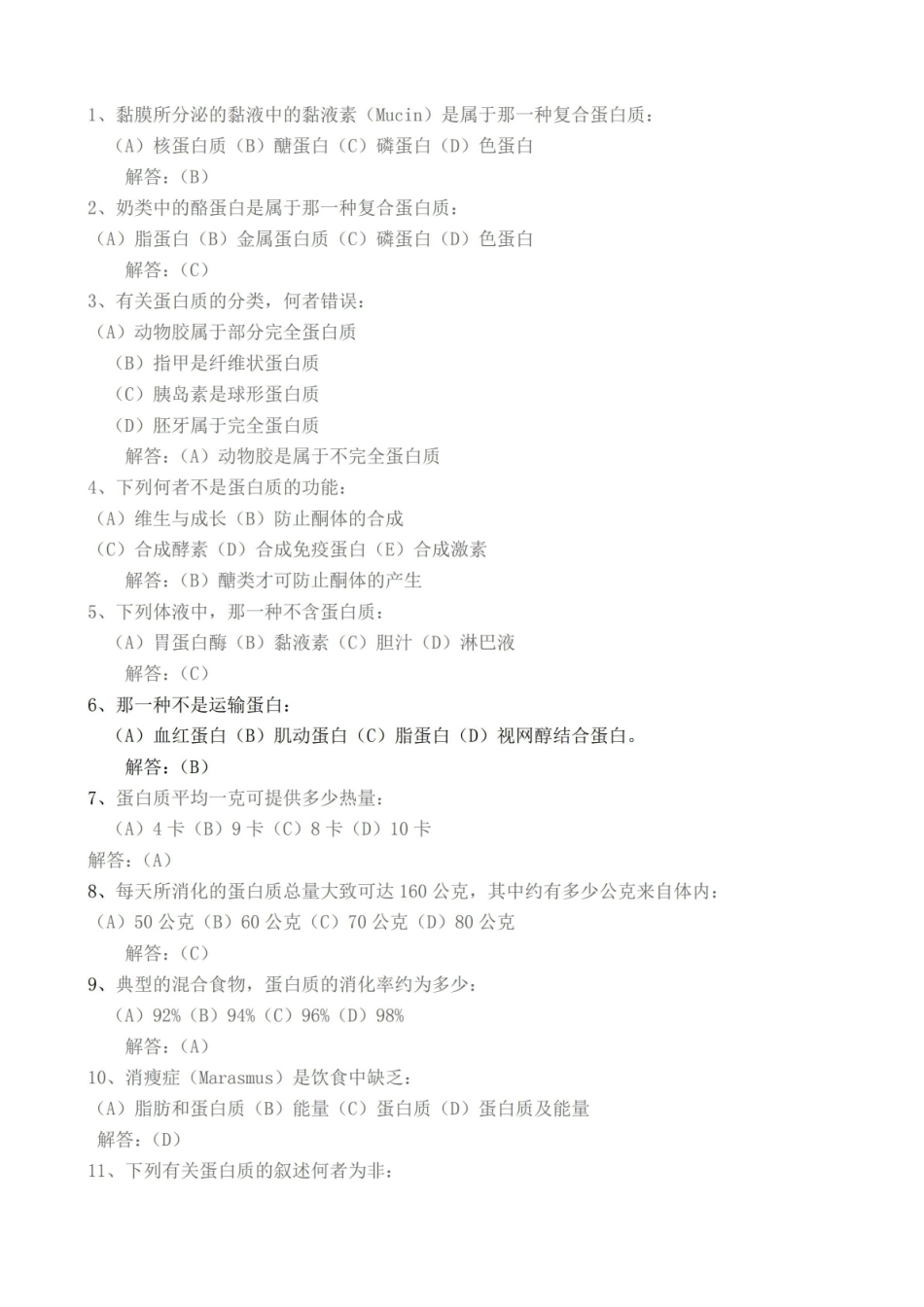 1、黏膜所分泌的黏液中的黏液素（Mucin）是属于那一种复合蛋白质：
（A）核蛋白质（B）醣蛋白（C）磷蛋白（D）色蛋白
解答：（B）
2、奶类中的酪蛋白是属于那一种复合蛋白质：
（A）脂蛋白（B）金属蛋白质（C）磷蛋白（D）色蛋白
解答：（C）
3、有关蛋白质的分类，何者错误：
（A）动物胶属于部分完全蛋白质
（B）指甲是纤维状蛋白质
（C）胰岛素是球形蛋白质
（D）胚牙属于完全蛋白质
解答：（A）动物胶是属于不完全蛋白质
4、下列何者不是蛋白质的功能：
（A）维生与成长（B）防止酮体的合成
（C）合成酵素（D）合成免疫蛋白（E）合成激素
解答：（B）醣类才可防止酮体的产生
5、下列体液中，那一种不含蛋白质：
（A）胃蛋白酶（B）黏液素（C）胆汁（D）淋巴液
解答：（C）
6、那一种不是运输蛋白：
（A）血红蛋白（B）肌动蛋白（C）脂蛋白（D）视网醇结合蛋白。
解答：（B）
7、蛋白质平均一克可提供多少热量：
（A）4 卡（B）9 卡（C）8 卡（D）10 卡
解答：（A）
8、每天所消化的蛋白质总量大致可达 160 公克，其中约有多少公克来自体内：
（A）50 公克（B）60 公克（C）70 公克（D）80 公克
解答：（C）
9、典型的混合食物，蛋白质的消化率约为多少：
（A）92%（B）94%（C）96%（D）98%
解答：（A）
10、消瘦症（Marasmus）是饮食中缺乏：
（A）脂肪和蛋白质（B）能量（C）蛋白质（D）蛋白质及能量
解答：（D）
11、下列有关蛋白质的叙述何者为非：